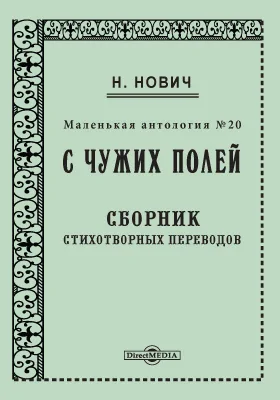 Н. НОВИЧ

Маленькая антология №20

С ЧУЖИХ ПОЛЕЙ

СБОРНИК
СТИХОТВОРНЫХ ПЕРЕВОДОВ

DirectMEDIA